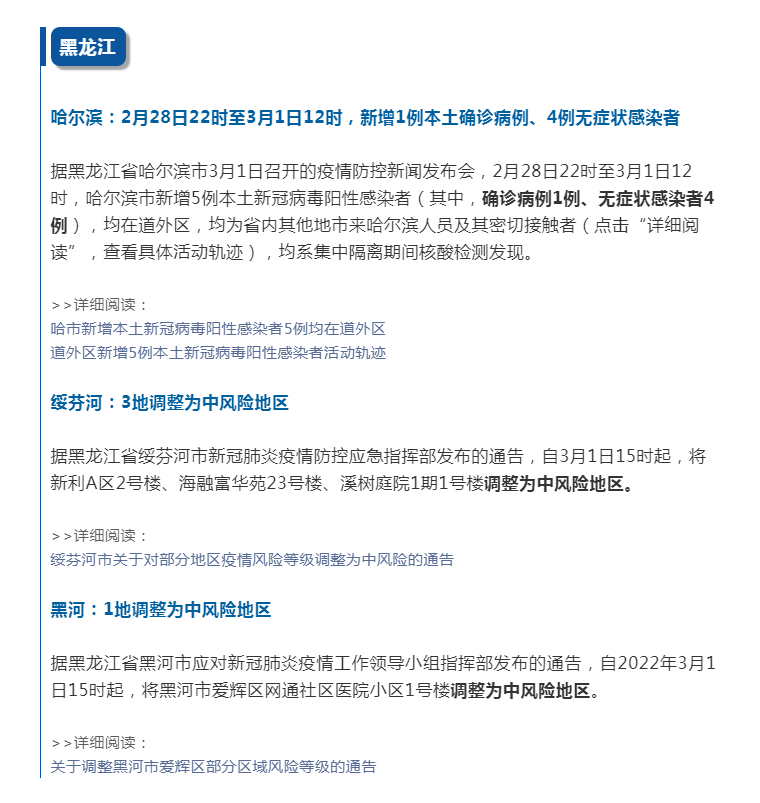 黑龙江

哈尔滨：2月28日22时至3月1日12时，新增1例本土确诊病例、4例无症状感染者

据黑龙江省哈尔滨市3月1日召开的疫情防控新闻发布会，2月28日22时至3月1日12时，哈尔滨市新增5例本土新冠病毒阳性感染者（其中，确诊病例1例、无症状感染者4例），均在道外区，均为省内其他地市来哈尔滨人员及其密切接触者（点击“详细阅读”，查看具体活动轨迹），均系集中隔离期间核酸检测发现。

>>详细阅读：
哈市新增本土新冠病毒阳性感染者5例均在道外区
道外区新增5例本土新冠病毒阳性感染者活动轨迹

绥芬河：3地调整为中风险地区

据黑龙江省绥芬河市新冠肺炎疫情防控应急指挥部发布的通告，自3月1日15时起，将新利A区2号楼、海融富华苑23号楼、溪树庭院1期1号楼调整为中风险地区。

>>详细阅读：
绥芬河市关于对部分地区疫情风险等级调整为中风险的通告

黑河：1地调整为中风险地区

据黑龙江省黑河市应对新冠肺炎疫情工作领导小组指挥部发布的通告，自2022年3月1日15时起，将黑河市爱辉区网通社区医院小区1号楼调整为中风险地区。

>>详细阅读：
关于调整黑河市爱辉区部分区域风险等级的通告